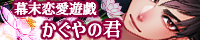 幕末恋愛遊戯
かぐやの君